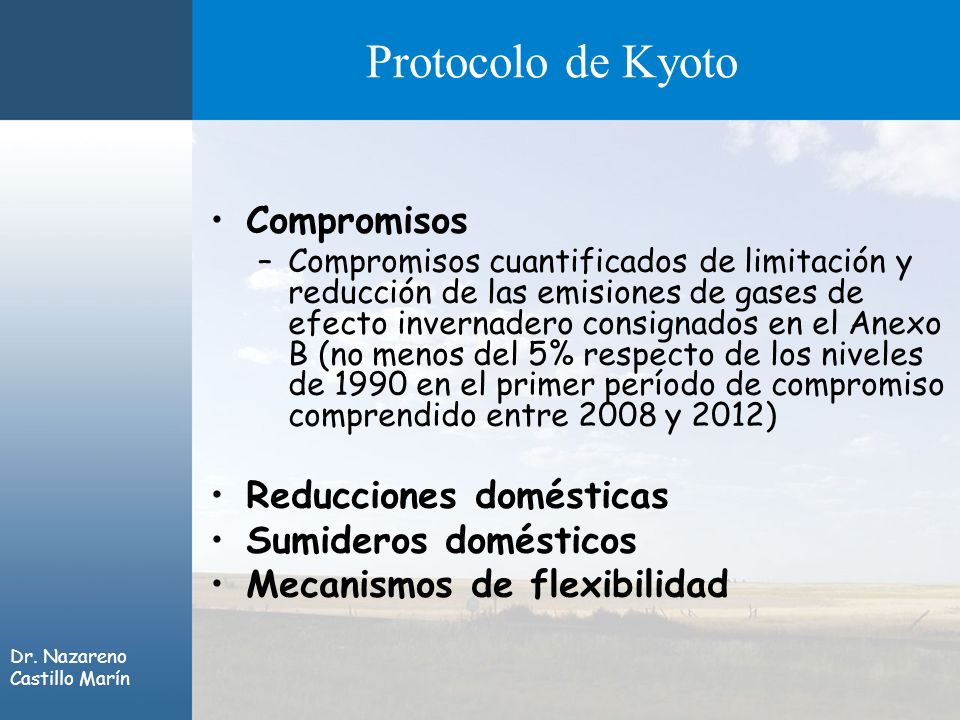 Protocolo de Kyoto

• Compromisos
– Compromisos cuantificados de limitación y reducción de las emisiones de gases de efecto invernadero consignados en el Anexo B (no menos del 5% respecto de los niveles de 1990 en el primer período de compromiso comprendido entre 2008 y 2012)

• Reducciones domésticas
• Sumideros domésticos
• Mecanismos de flexibilidad

Dr. Nazareno Castillo Marín